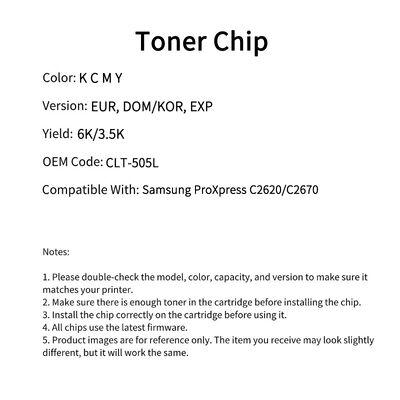 Toner Chip

Color: K C M Y

Version: EUR, DOM/KOR, EXP

Yield: 6K/3.5K

OEM Code: CLT-505L

Compatible With: Samsung ProXpress C2620/C2670

Notes:

1. Please double-check the model, color, capacity, and version to make sure it matches your printer.
2. Make sure there is enough toner in the cartridge before installing the chip.
3. Install the chip correctly on the cartridge before using it.
4. All chips use the latest firmware.
5. Product images are for reference only. The item you receive may look slightly different, but it will work the same.